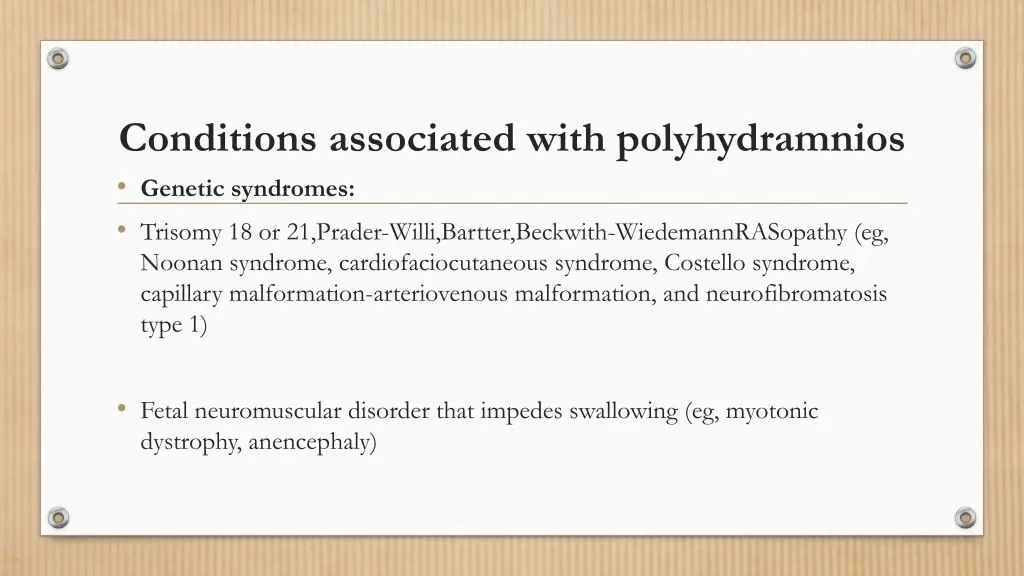 Conditions associated with polyhydramnios

• Genetic syndromes:

• Trisomy 18 or 21,Prader-Willi,Bartter,Beckwith-WiedemannRASopathy (eg, Noonan syndrome, cardiofaciocutaneous syndrome, Costello syndrome, capillary malformation-arteriovenous malformation, and neurofibromatosis type 1)

• Fetal neuromuscular disorder that impedes swallowing (eg, myotonic dystrophy, anencephaly)